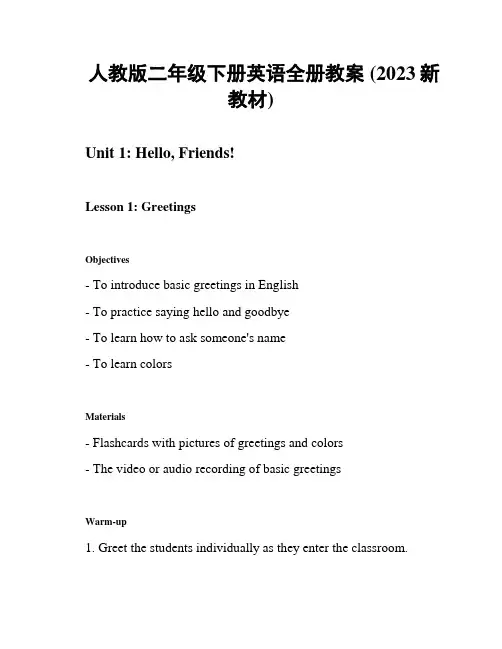 人教版二年级下册英语全册教案 (2023 新教材)

Unit 1: Hello, Friends!

Lesson 1: Greetings

Objectives

- To introduce basic greetings in English

- To practice saying hello and goodbye

- To learn how to ask someone's name

- To learn colors

Materials

- Flashcards with pictures of greetings and colors

- The video or audio recording of basic greetings

Warm-up

1. Greet the students individually as they enter the classroom.